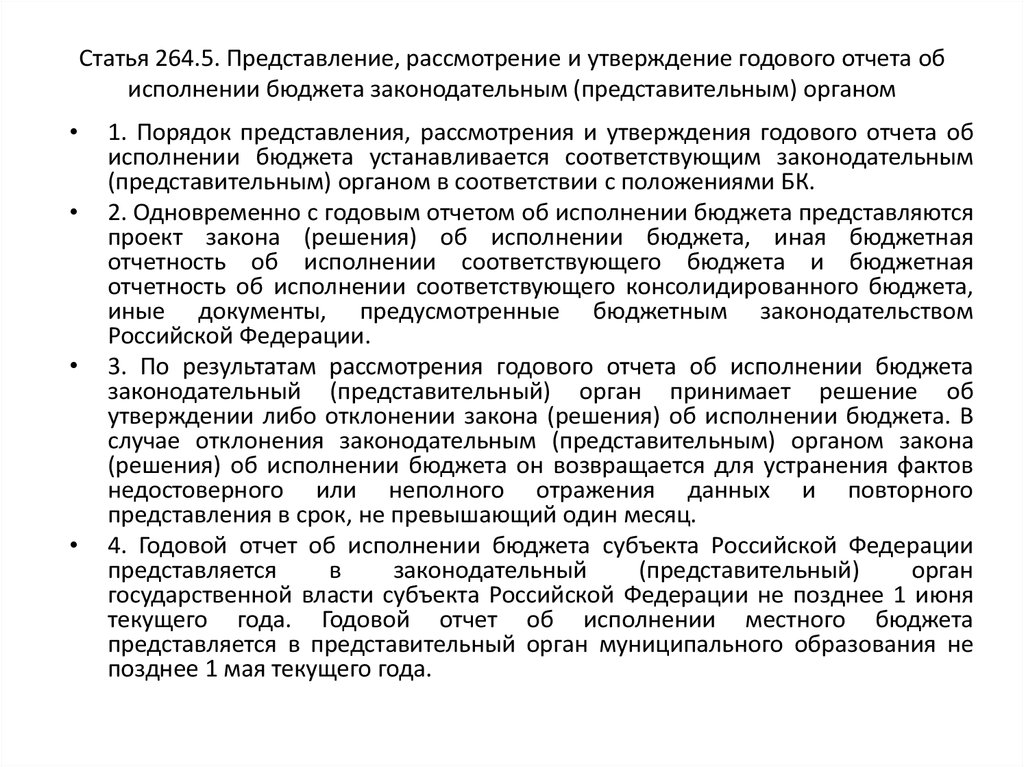 Статья 264.5. Представление, рассмотрение и утверждение годового отчета об исполнении бюджета законодательным (представительным) органом

• 1. Порядок представления, рассмотрения и утверждения годового отчета об исполнении бюджета устанавливается соответствующим законодательным (представительным) органом в соответствии с положениями БК.

• 2. Одновременно с годовым отчетом об исполнении бюджета представляются проект закона (решения) об исполнении бюджета, иная бюджетная отчетность об исполнении соответствующего бюджета и бюджетная отчетность об исполнении соответствующего консолидированного бюджета, иные документы, предусмотренные бюджетным законодательством Российской Федерации.

• 3. По результатам рассмотрения годового отчета об исполнении бюджета законодательный (представительный) орган принимает решение об утверждении либо отклонении закона (решения) об исполнении бюджета. В случае отклонения законодательным (представительным) органом закона (решения) об исполнении бюджета он возвращается для устранения фактов недостоверного или неполного отражения данных и повторного представления в срок, не превышающий один месяц.

• 4. Годовой отчет об исполнении бюджета субъекта Российской Федерации представляется в законодательный (представительный) орган государственной власти субъекта Российской Федерации не позднее 1 июня текущего года. Годовой отчет об исполнении местного бюджета представляется в представительный орган муниципального образования не позднее 1 мая текущего года.